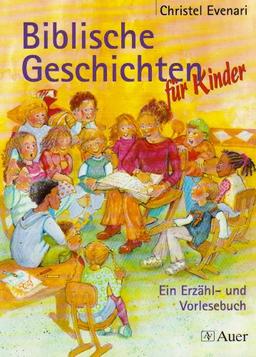 Christel Evenari

Biblische Geschichten für Kinder

Ein Erzähl- und Vorlesebuch

Auer